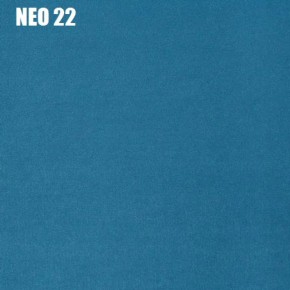 NEO 22